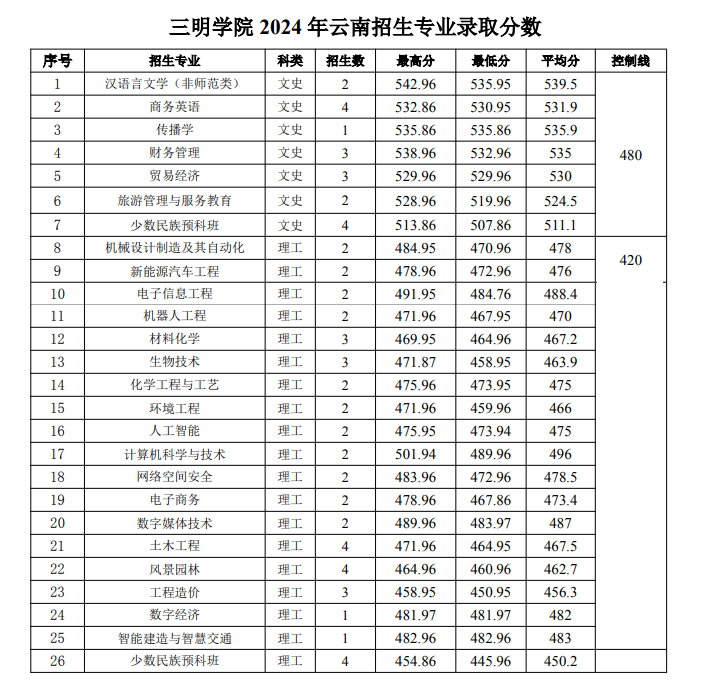 三明学院 2024 年云南招生专业录取分数

| 序号 | 招生专业 | 科类 | 招生数 | 最高分 | 最低分 | 平均分 | 控制线 |
|---|---|---|---|---|---|---|---|
| 1 | 汉语言文学（非师范类） | 文史 | 2 | 542.96 | 535.95 | 539.5 | 480 |
| 2 | 商务英语 | 文史 | 4 | 532.86 | 530.95 | 531.9 | |
| 3 | 传播学 | 文史 | 1 | 535.86 | 535.86 | 535.9 | |
| 4 | 财务管理 | 文史 | 3 | 538.96 | 532.96 | 535 | |
| 5 | 贸易经济 | 文史 | 3 | 529.96 | 529.96 | 530 | |
| 6 | 旅游管理与服务教育 | 文史 | 2 | 528.96 | 519.96 | 524.5 | |
| 7 | 少数民族预科班 | 文史 | 4 | 513.86 | 507.86 | 511.1 | |
| 8 | 机械设计制造及其自动化 | 理工 | 2 | 484.95 | 470.96 | 478 | 420 |
| 9 | 新能源汽车工程 | 理工 | 2 | 478.96 | 472.96 | 476 | |
| 10 | 电子信息工程 | 理工 | 2 | 491.95 | 484.76 | 488.4 | |
| 11 | 机器人工程 | 理工 | 2 | 471.96 | 467.95 | 470 | |
| 12 | 材料化学 | 理工 | 3 | 469.95 | 464.96 | 467.2 | |
| 13 | 生物技术 | 理工 | 3 | 471.87 | 458.95 | 463.9 | |
| 14 | 化学工程与工艺 | 理工 | 2 | 475.96 | 473.95 | 475 | |
| 15 | 环境工程 | 理工 | 2 | 471.96 | 459.96 | 466 | |
| 16 | 人工智能 | 理工 | 2 | 475.95 | 473.94 | 475 | |
| 17 | 计算机科学与技术 | 理工 | 2 | 501.94 | 489.96 | 496 | |
| 18 | 网络空间安全 | 理工 | 2 | 483.96 | 472.96 | 478.5 | |
| 19 | 电子商务 | 理工 | 2 | 478.96 | 467.86 | 473.4 | |
| 20 | 数字媒体技术 | 理工 | 2 | 489.96 | 483.97 | 487 | |
| 21 | 土木工程 | 理工 | 4 | 471.96 | 464.95 | 467.5 | |
| 22 | 风景园林 | 理工 | 4 | 464.96 | 460.96 | 462.7 | |
| 23 | 工程造价 | 理工 | 3 | 458.95 | 450.95 | 456.3 | |
| 24 | 数字经济 | 理工 | 1 | 481.97 | 481.97 | 482 | |
| 25 | 智能建造与智慧交通 | 理工 | 1 | 482.96 | 482.96 | 483 | |
| 26 | 少数民族预科班 | 理工 | 4 | 454.86 | 445.96 | 450.2 | |